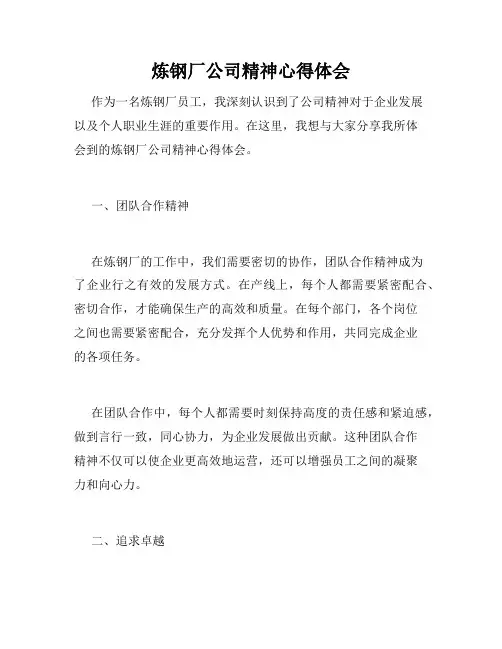 炼钢厂公司精神心得体会

作为一名炼钢厂员工，我深刻认识到了公司精神对于企业发展以及个人职业生涯的重要作用。在这里，我想与大家分享我所体会到的炼钢厂公司精神心得体会。

一、团队合作精神

在炼钢厂的工作中，我们需要密切的协作，团队合作精神成为了企业行之有效的发展方式。在产线上，每个人都需要紧密配合、密切合作，才能确保生产的高效和质量。在每个部门，各个岗位之间也需要紧密配合，充分发挥个人优势和作用，共同完成企业的各项任务。

在团队合作中，每个人都需要时刻保持高度的责任感和紧迫感，做到言行一致，同心协力，为企业发展做出贡献。这种团队合作精神不仅可以使企业更高效地运营，还可以增强员工之间的凝聚力和向心力。

二、追求卓越